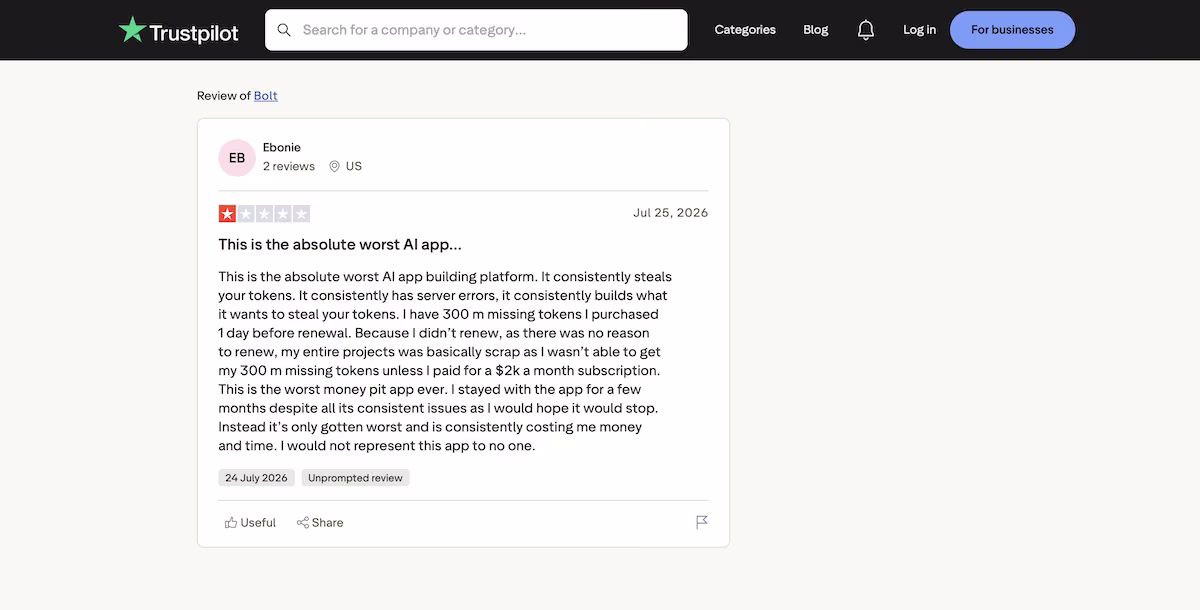 Trustpilot

Search for a company or category...

Categories Blog Log in For businesses

Review of Bolt

EB
Ebonie
2 reviews US

Jul 25, 2026

This is the absolute worst AI app...

This is the absolute worst AI app building platform. It consistently steals your tokens. It consistently has server errors, it consistently builds what it wants to steal your tokens. I have 300 m missing tokens I purchased 1 day before renewal. Because I didn't renew, as there was no reason to renew, my entire projects was basically scrap as I wasn't able to get my 300 m missing tokens unless I paid for a $2k a month subscription. This is the worst money pit app ever. I stayed with the app for a few months despite all its consistent issues as I would hope it would stop. Instead it's only gotten worst and is consistently costing me money and time. I would not represent this app to no one.

24 July 2026 Unprompted review

Useful Share